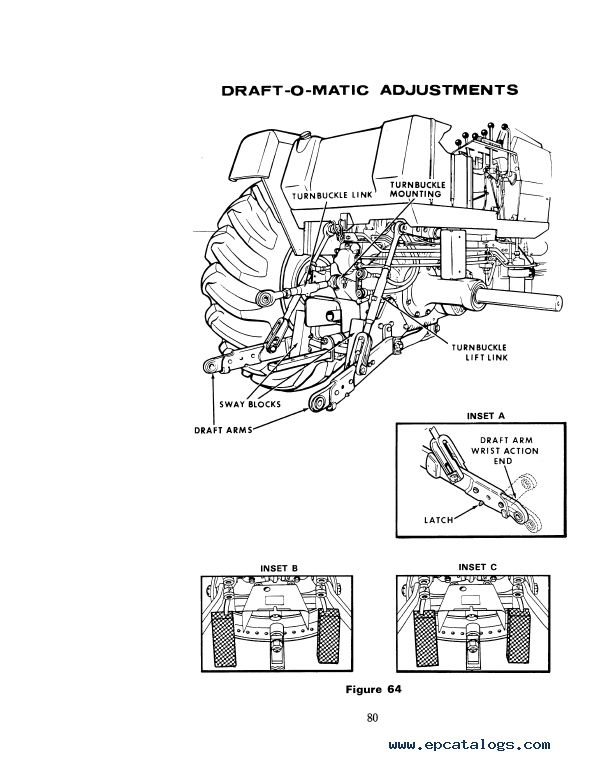 DRAFT-O-MATIC ADJUSTMENTS

TURNBUCKLE LINK

TURNBUCKLE MOUNTING

TURNBUCKLE LIFT LINK

SWAY BLOCKS

DRAFT ARMS

INSET A

DRAFT ARM WRIST ACTION END

LATCH

INSET B

INSET C

Figure 64

80

www.epcatalogs.com